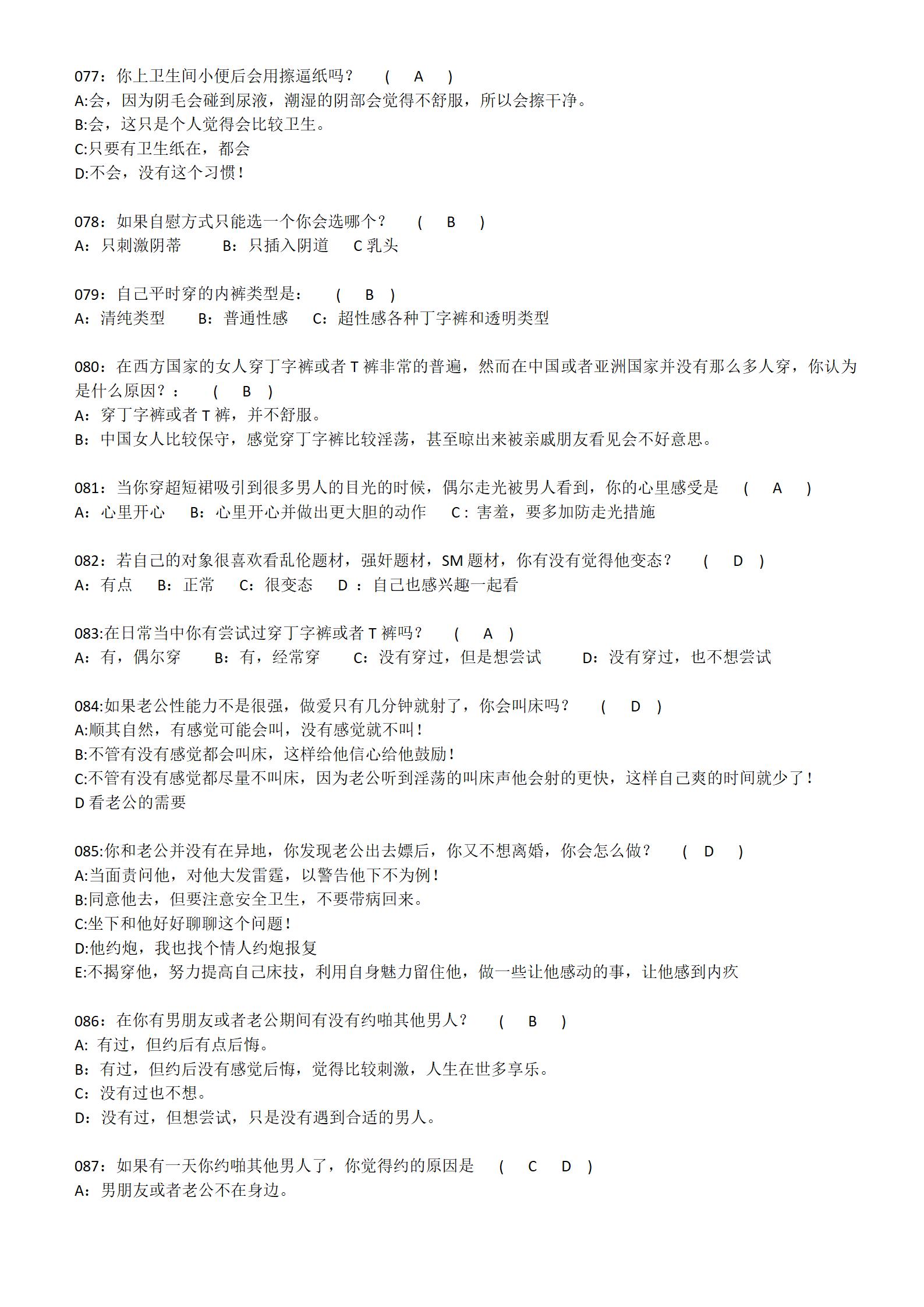 077：你上卫生间小便后会用擦逼纸吗？ ( A )
A:会，因为阴毛会碰到尿液，潮湿的阴部会觉得不舒服，所以会擦干净。
B:会，这只是个人觉得会比较卫生。
C:只要有卫生纸在，都会
D:不会，没有这个习惯！

078：如果自慰方式只能选一个你会选哪个？ ( B )
A：只刺激阴蒂 B：只插入阴道 C 乳头

079：自己平时穿的内裤类型是： ( B )
A：清纯类型 B：普通性感 C：超性感各种丁字裤和透明类型

080：在西方国家的女人穿丁字裤或者 T 裤非常的普遍，然而在中国或者亚洲国家并没有那么多人穿，你认为是什么原因？： ( B )
A：穿丁字裤或者 T 裤，并不舒服。
B：中国女人比较保守，感觉穿丁字裤比较淫荡，甚至晾出来被亲戚朋友看见会不好意思。

081：当你穿超短裙吸引到很多男人的目光的时候，偶尔走光被男人看到，你的心里感受是 ( A )
A：心里开心 B：心里开心并做出更大胆的动作 C：害羞，要多加防走光措施

082：若自己的对象很喜欢看乱伦题材，强奸题材，SM 题材，你有没有觉得他变态？ ( D )
A：有点 B：正常 C：很变态 D：自己也感兴趣一起看

083:在日常当中你有尝试过穿丁字裤或者 T 裤吗？ ( A )
A：有，偶尔穿 B：有，经常穿 C：没有穿过，但是想尝试 D：没有穿过，也不想尝试

084:如果老公性能力不是很强，做爱只有几分钟就射了，你会叫床吗？ ( D )
A:顺其自然，有感觉可能会叫，没有感觉就不叫！
B:不管有没有感觉都会叫床，这样给他信心给他鼓励！
C:不管有没有感觉都尽量不叫床，因为老公听到淫荡的叫床声他会射的更快，这样自己爽的时间就少了！
D 看老公的需要

085:你和老公并没有在异地，你发现老公出去嫖后，你又不想离婚，你会怎么做？ ( D )
A:当面责问他，对他大发雷霆，以警告他下不为例！
B:同意他去，但要注意安全卫生，不要带病回来。
C:坐下和他好好聊聊这个问题！
D:他约炮，我也找个情人约炮报复
E:不揭穿他，努力提高自己床技，利用自身魅力留住他，做一些让他感动的事，让他感到内疚

086：在你有男朋友或者老公期间有没有约啪其他男人？ ( B )
A: 有过，但约后有点后悔。
B：有过，但约后没有感觉后悔，觉得比较刺激，人生在世多享乐。
C：没有过也不想。
D：没有过，但想尝试，只是没有遇到合适的男人。

087：如果有一天你约啪其他男人了，你觉得约的原因是 ( C D )
A：男朋友或者老公不在身边。